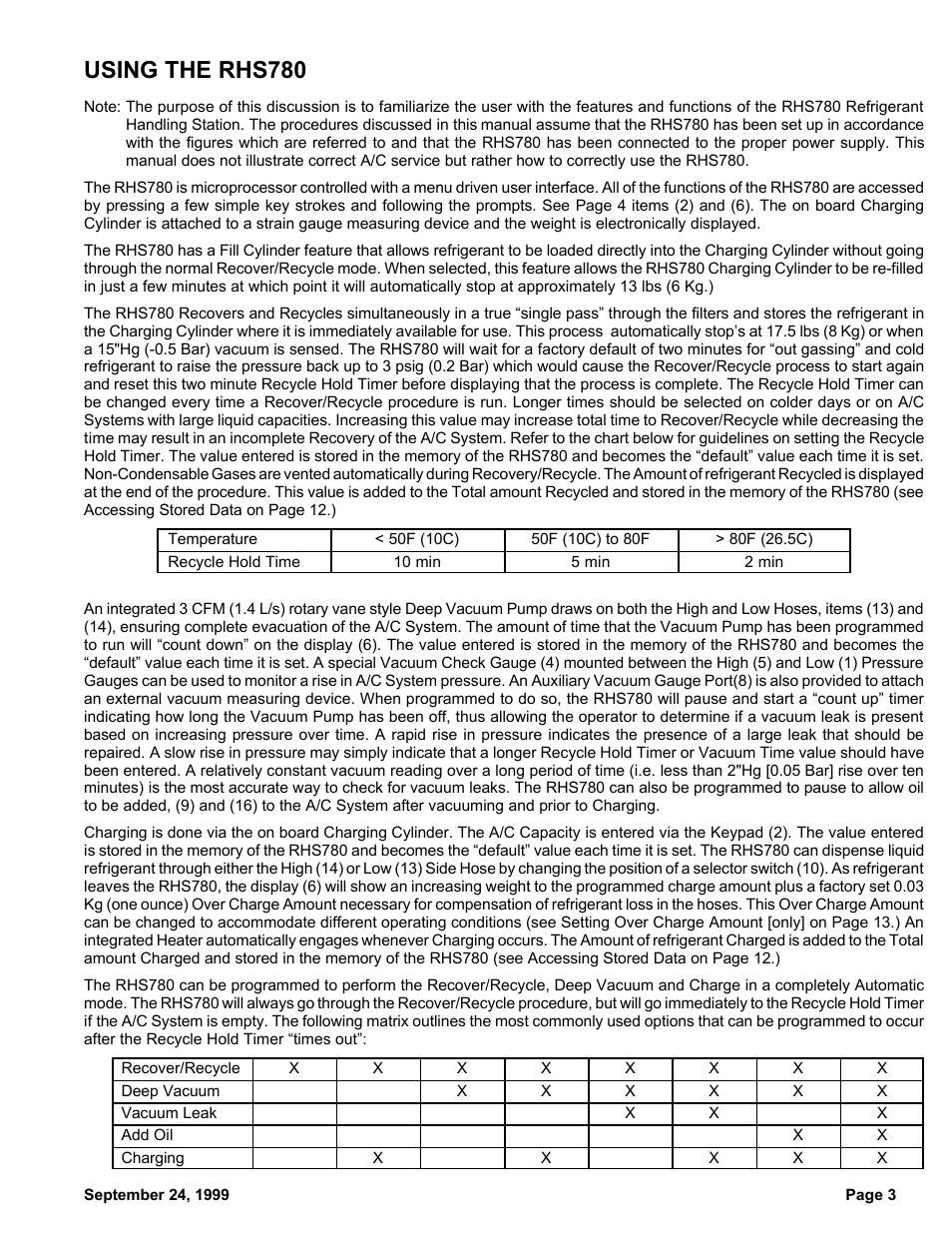 USING THE RHS780

Note: The purpose of this discussion is to familiarize the user with the features and functions of the RHS780 Refrigerant Handling Station. The procedures discussed in this manual assume that the RHS780 has been set up in accordance with the figures which are referred to and that the RHS780 has been connected to the proper power supply. This manual does not illustrate correct A/C service but rather how to correctly use the RHS780.

The RHS780 is microprocessor controlled with a menu driven user interface. All of the functions of the RHS780 are accessed by pressing a few simple key strokes and following the prompts. See Page 4 items (2) and (6). The on board Charging Cylinder is attached to a strain gauge measuring device and the weight is electronically displayed.

The RHS780 has a Fill Cylinder feature that allows refrigerant to be loaded directly into the Charging Cylinder without going through the normal Recover/Recycle mode. When selected, this feature allows the RHS780 Charging Cylinder to be re-filled in just a few minutes at which point it will automatically stop at approximately 13 lbs (6 Kg.)

The RHS780 Recovers and Recycles simultaneously in a true “single pass” through the filters and stores the refrigerant in the Charging Cylinder where it is immediately available for use. This process automatically stop’s at 17.5 lbs (8 Kg) or when a 15"Hg (-0.5 Bar) vacuum is sensed. The RHS780 will wait for a factory default of two minutes for “out gassing” and cold refrigerant to raise the pressure back up to 3 psig (0.2 Bar) which would cause the Recover/Recycle process to start again and reset this two minute Recycle Hold Timer before displaying that the process is complete. The Recycle Hold Timer can be changed every time a Recover/Recycle procedure is run. Longer times should be selected on colder days or on A/C Systems with large liquid capacities. Increasing this value may increase total time to Recover/Recycle while decreasing the time may result in an incomplete Recovery of the A/C System. Refer to the chart below for guidelines on setting the Recycle Hold Timer. The value entered is stored in the memory of the RHS780 and becomes the “default” value each time it is set. Non-Condensable Gases are vented automatically during Recovery/Recycle. The Amount of refrigerant Recycled is displayed at the end of the procedure. This value is added to the Total amount Recycled and stored in the memory of the RHS780 (see Accessing Stored Data on Page 12.)

| Temperature | < 50F (10C) | 50F (10C) to 80F | > 80F (26.5C) |
|---|---|---|---|
| Recycle Hold Time | 10 min | 5 min | 2 min |

An integrated 3 CFM (1.4 L/s) rotary vane style Deep Vacuum Pump draws on both the High and Low Hoses, items (13) and (14), ensuring complete evacuation of the A/C System. The amount of time that the Vacuum Pump has been programmed to run will “count down” on the display (6). The value entered is stored in the memory of the RHS780 and becomes the “default” value each time it is set. A special Vacuum Check Gauge (4) mounted between the High (5) and Low (1) Pressure Gauges can be used to monitor a rise in A/C System pressure. An Auxiliary Vacuum Gauge Port(8) is also provided to attach an external vacuum measuring device. When programmed to do so, the RHS780 will pause and start a “count up” timer indicating how long the Vacuum Pump has been off, thus allowing the operator to determine if a vacuum leak is present based on increasing pressure over time. A rapid rise in pressure indicates the presence of a large leak that should be repaired. A slow rise in pressure may simply indicate that a longer Recycle Hold Timer or Vacuum Time value should have been entered. A relatively constant vacuum reading over a long period of time (i.e. less than 2"Hg [0.05 Bar] rise over ten minutes) is the most accurate way to check for vacuum leaks. The RHS780 can also be programmed to pause to allow oil to be added, (9) and (16) to the A/C System after vacuuming and prior to Charging.

Charging is done via the on board Charging Cylinder. The A/C Capacity is entered via the Keypad (2). The value entered is stored in the memory of the RHS780 and becomes the “default” value each time it is set. The RHS780 can dispense liquid refrigerant through either the High (14) or Low (13) Side Hose by changing the position of a selector switch (10). As refrigerant leaves the RHS780, the display (6) will show an increasing weight to the programmed charge amount plus a factory set 0.03 Kg (one ounce) Over Charge Amount necessary for compensation of refrigerant loss in the hoses. This Over Charge Amount can be changed to accommodate different operating conditions (see Setting Over Charge Amount [only] on Page 13.) An integrated Heater automatically engages whenever Charging occurs. The Amount of refrigerant Charged is added to the Total amount Charged and stored in the memory of the RHS780 (see Accessing Stored Data on Page 12.)

The RHS780 can be programmed to perform the Recover/Recycle, Deep Vacuum and Charge in a completely Automatic mode. The RHS780 will always go through the Recover/Recycle procedure, but will go immediately to the Recycle Hold Timer if the A/C System is empty. The following matrix outlines the most commonly used options that can be programmed to occur after the Recycle Hold Timer “times out”:

| Recover/Recycle | X | X | X | X | X | X | X | X |
|---|---|---|---|---|---|---|---|---|
| Deep Vacuum | | | X | X | X | X | X | X |
| Vacuum Leak | | | | | X | X | | X |
| Add Oil | | | | | | | X | X |
| Charging | | X | | X | | X | X | X |

September 24, 1999 Page 3